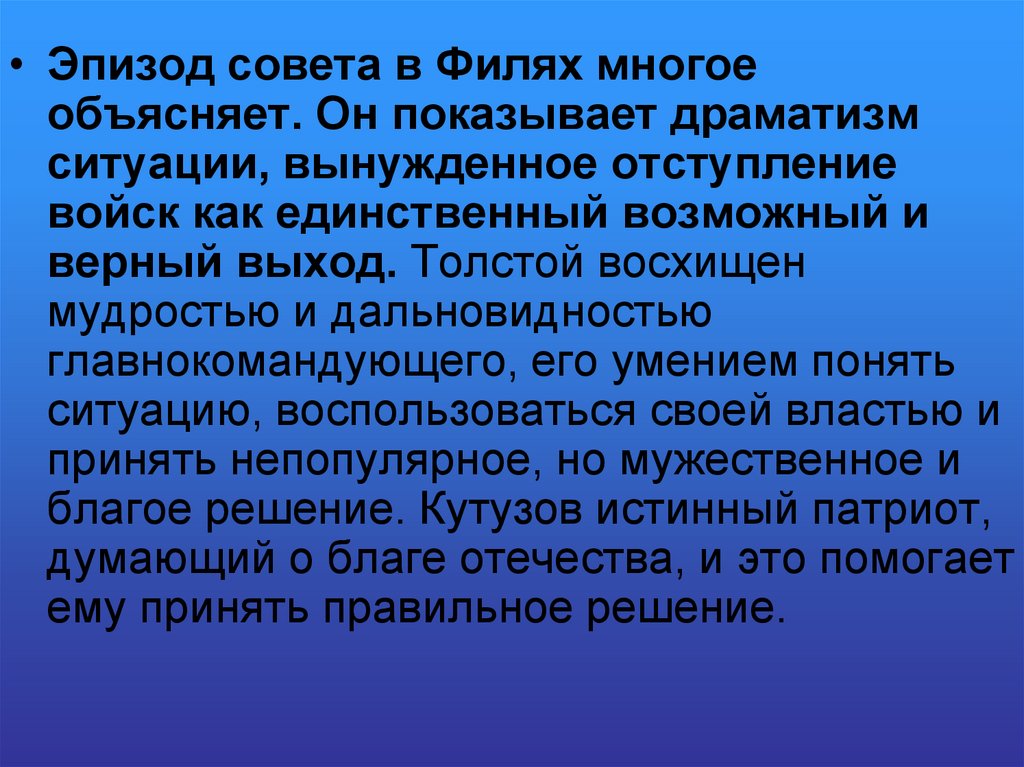 • Эпизод совета в Филях многое объясняет. Он показывает драматизм ситуации, вынужденное отступление войск как единственный возможный и верный выход. Толстой восхищен мудростью и дальновидностью главнокомандующего, его умением понять ситуацию, воспользоваться своей властью и принять непопулярное, но мужественное и благое решение. Кутузов истинный патриот, думающий о благе отечества, и это помогает ему принять правильное решение.